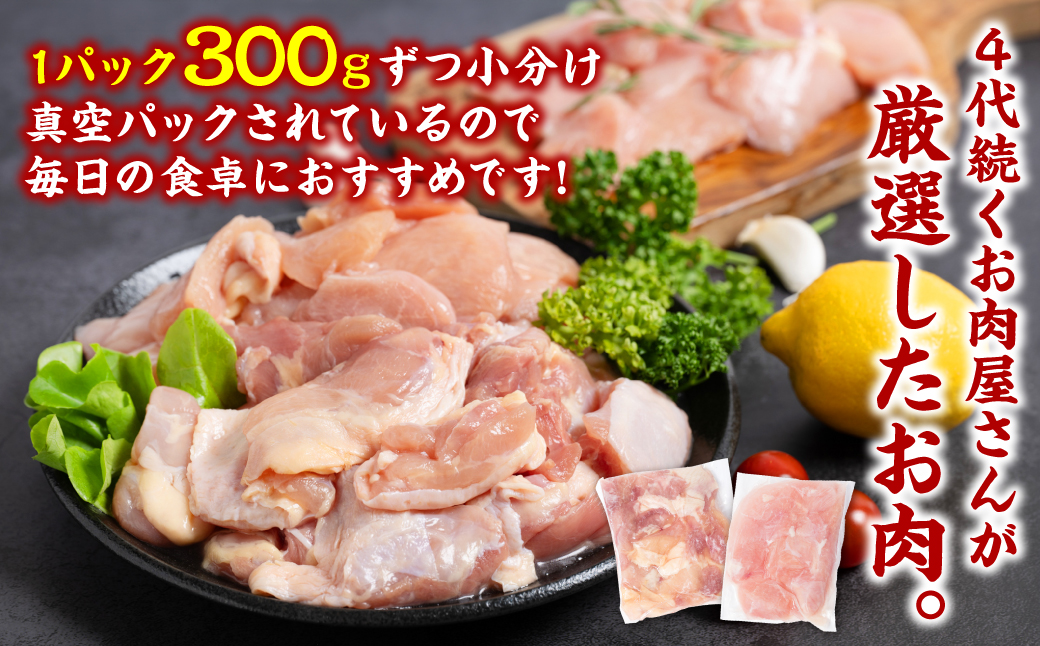 1パック300gずつ小分け
真空パックされているので
毎日の食卓におすすめです！

4代続くお肉屋さんが
厳選したお肉。